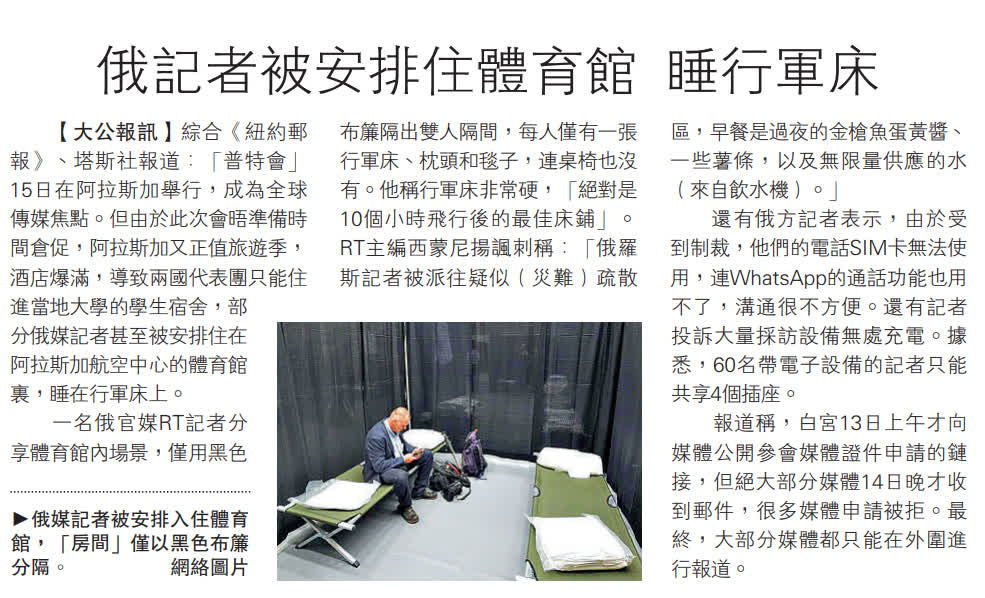 俄記者被安排住體育館 睡行軍床

【大公報訊】綜合《紐約郵報》、塔斯社報道：「普特會」15日在阿拉斯加舉行，成為全球傳媒焦點。但由於此次會晤準備時間倉促，阿拉斯加又正值旅遊季，酒店爆滿，導致兩國代表團只能住進當地大學的學生宿舍，部分俄媒記者甚至被安排住在阿拉斯加航空中心的體育館裏，睡在行軍床上。

一名俄官媒RT記者分享體育館內場景，僅用黑色布簾隔出雙人隔間，每人僅有一張行軍床、枕頭和毯子，連桌椅也沒有。他稱行軍床非常硬，「絕對是10個小時飛行後的最佳床鋪」。RT主編西蒙尼揚諷刺稱：「俄羅斯記者被派往疑似（災難）疏散區，早餐是過夜的金槍魚蛋黃醬、一些薯條，以及無限量供應的水（來自飲水機）。」

還有俄方記者表示，由於受到制裁，他們的電話SIM卡無法使用，連WhatsApp的通話功能也用不了，溝通很不方便。還有記者投訴大量採訪設備無處充電。據悉，60名帶電子設備的記者只能共享4個插座。

報道稱，白宮13日上午才向媒體公開參會媒體證件申請的鏈接，但絕大部分媒體14日晚才收到郵件，很多媒體申請被拒。最終，大部分媒體都只能在外圍進行報道。

▶俄媒記者被安排入住體育館，「房間」僅以黑色布簾分隔。 網絡圖片